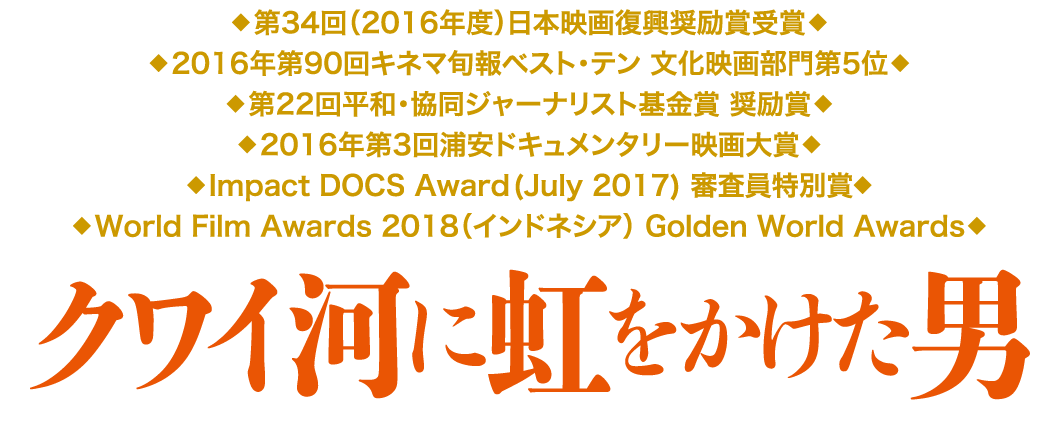 ◆第34回(2016年度)日本映画復興奨励賞受賞◆
◆2016年第90回キネマ旬報ベスト・テン 文化映画部門第5位◆
◆第22回平和・協同ジャーナリスト基金賞 奨励賞◆
◆2016年第3回浦安ドキュメンタリー映画大賞◆
◆Impact DOCS Award(July 2017) 審査員特別賞◆
◆World Film Awards 2018(インドネシア) Golden World Awards◆

クワイ河に虹をかけた男